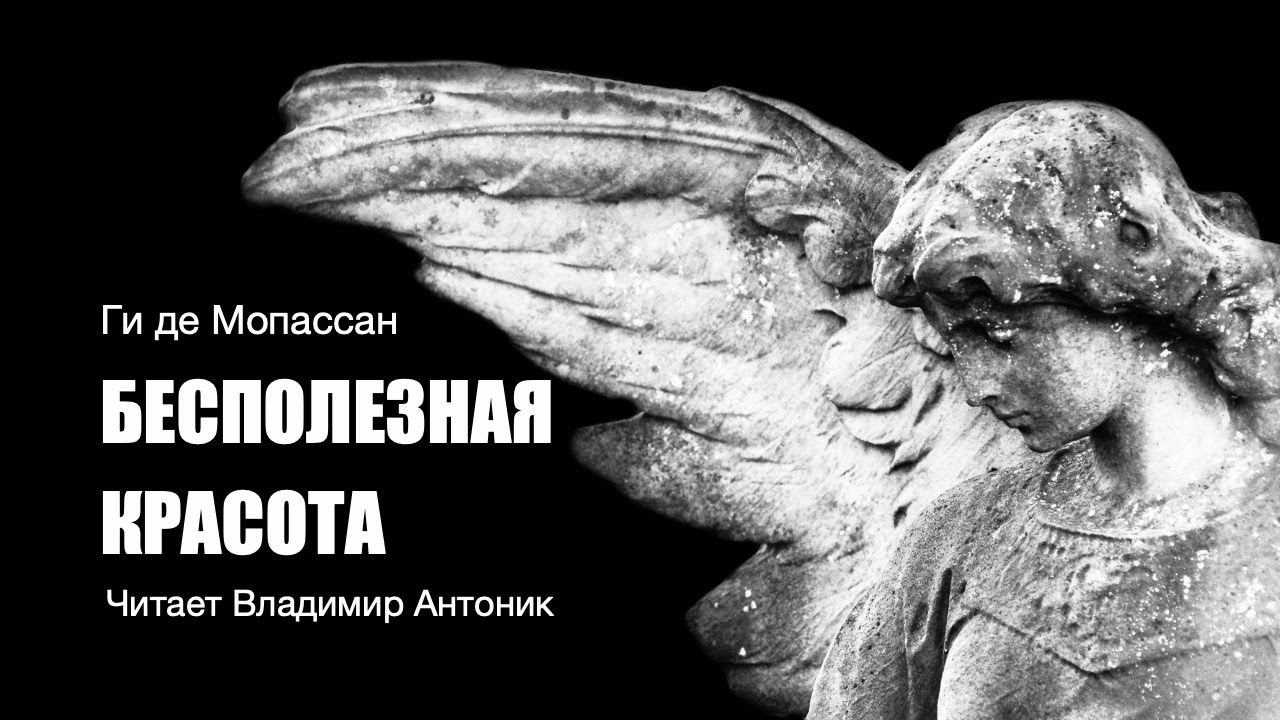 Ги де Мопассан

БЕСПОЛЕЗНАЯ КРАСОТА

Читает Владимир Антоник